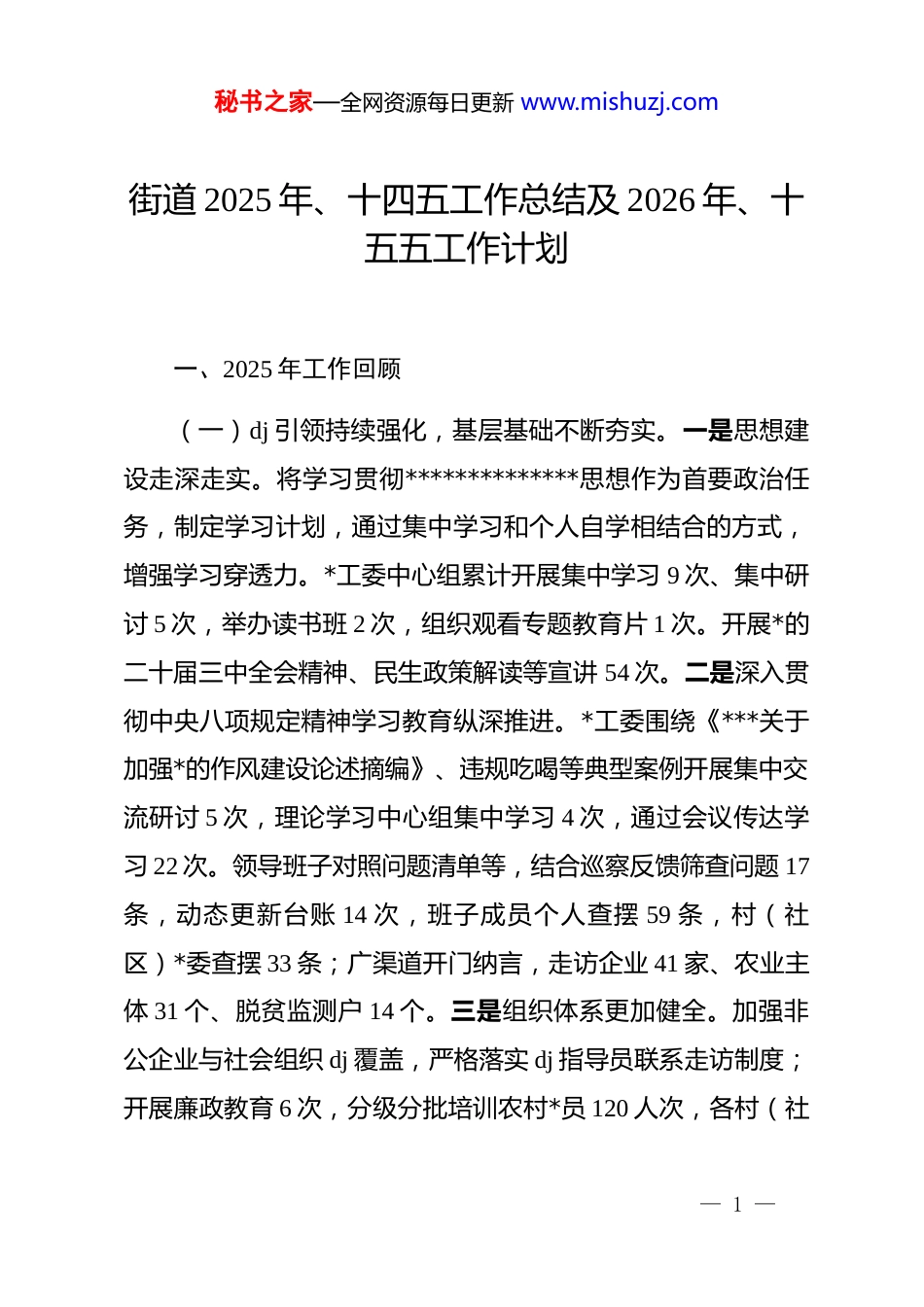 秘书之家—全网资源每日更新 www.mishuzj.com

街道 2025 年、十四五工作总结及 2026 年、十五五工作计划

一、2025 年工作回顾

（一）dj 引领持续强化，基层基础不断夯实。一是思想建设走深走实。将学习贯彻**************思想作为首要政治任务，制定学习计划，通过集中学习和个人自学相结合的方式，增强学习穿透力。*工委中心组累计开展集中学习 9 次、集中研讨 5 次，举办读书班 2 次，组织观看专题教育片 1 次。开展*的二十届三中全会精神、民生政策解读等宣讲 54 次。二是深入贯彻中央八项规定精神学习教育纵深推进。*工委围绕《***关于加强*的作风建设论述摘编》、违规吃喝等典型案例开展集中交流研讨 5 次，理论学习中心组集中学习 4 次，通过会议传达学习 22 次。领导班子对照问题清单等，结合巡察反馈筛查问题 17 条，动态更新台账 14 次，班子成员个人查摆 59 条，村（社区）*委查摆 33 条；广渠道开门纳言，走访企业 41 家、农业主体 31 个、脱贫监测户 14 个。三是组织体系更加健全。加强非公企业与社会组织 dj 覆盖，严格落实 dj 指导员联系走访制度；开展廉政教育 6 次，分级分批培训农村*员 120 人次，各村（社

— 1 —